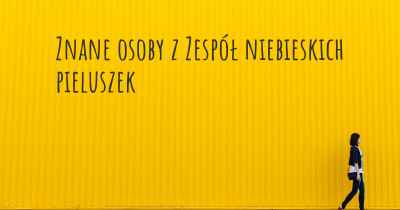 Znane osoby z Zespół niebieskich pieluszek